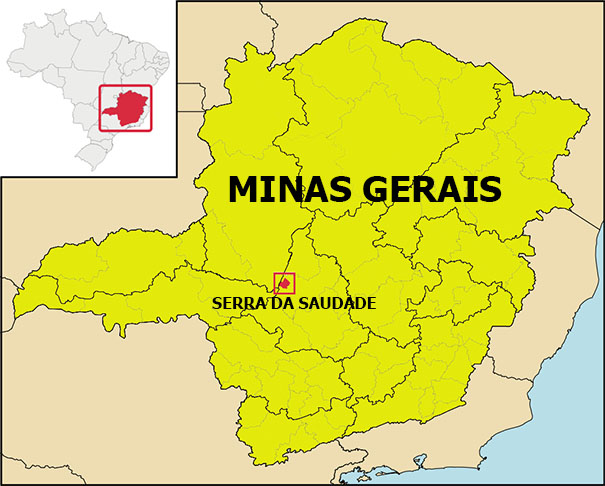 MINAS GERAIS

SERRA DA SAUDADE